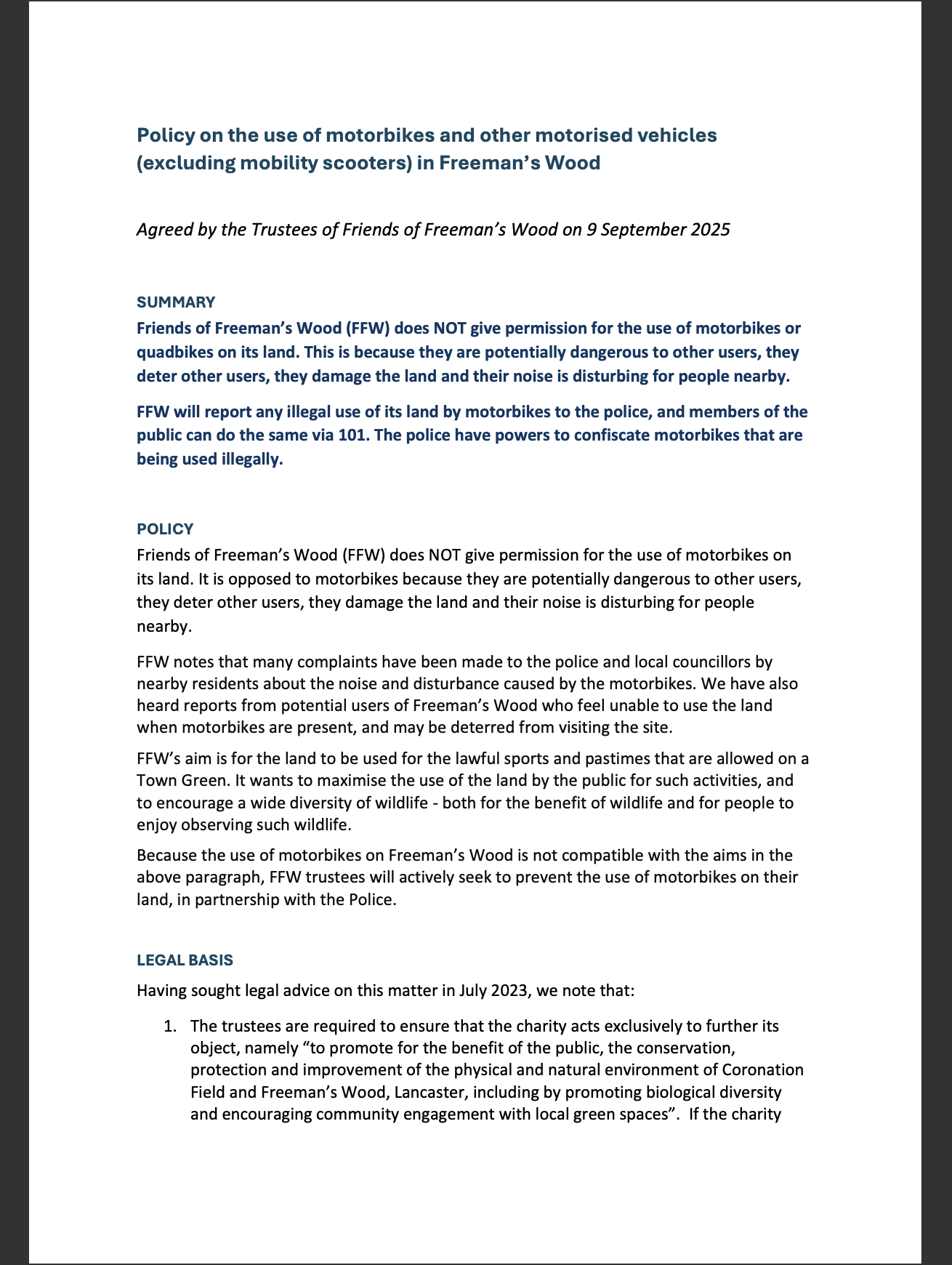 Policy on the use of motorbikes and other motorised vehicles (excluding mobility scooters) in Freeman's Wood

Agreed by the Trustees of Friends of Freeman's Wood on 9 September 2025

SUMMARY

Friends of Freeman's Wood (FFW) does NOT give permission for the use of motorbikes or quadbikes on its land. This is because they are potentially dangerous to other users, they deter other users, they damage the land and their noise is disturbing for people nearby.

FFW will report any illegal use of its land by motorbikes to the police, and members of the public can do the same via 101. The police have powers to confiscate motorbikes that are being used illegally.

POLICY

Friends of Freeman's Wood (FFW) does NOT give permission for the use of motorbikes on its land. It is opposed to motorbikes because they are potentially dangerous to other users, they deter other users, they damage the land and their noise is disturbing for people nearby.

FFW notes that many complaints have been made to the police and local councillors by nearby residents about the noise and disturbance caused by the motorbikes. We have also heard reports from potential users of Freeman's Wood who feel unable to use the land when motorbikes are present, and may be deterred from visiting the site.

FFW's aim is for the land to be used for the lawful sports and pastimes that are allowed on a Town Green. It wants to maximise the use of the land by the public for such activities, and to encourage a wide diversity of wildlife - both for the benefit of wildlife and for people to enjoy observing such wildlife.

Because the use of motorbikes on Freeman's Wood is not compatible with the aims in the above paragraph, FFW trustees will actively seek to prevent the use of motorbikes on their land, in partnership with the Police.

LEGAL BASIS

Having sought legal advice on this matter in July 2023, we note that:

1. The trustees are required to ensure that the charity acts exclusively to further its object, namely "to promote for the benefit of the public, the conservation, protection and improvement of the physical and natural environment of Coronation Field and Freeman's Wood, Lancaster, including by promoting biological diversity and encouraging community engagement with local green spaces". If the charity